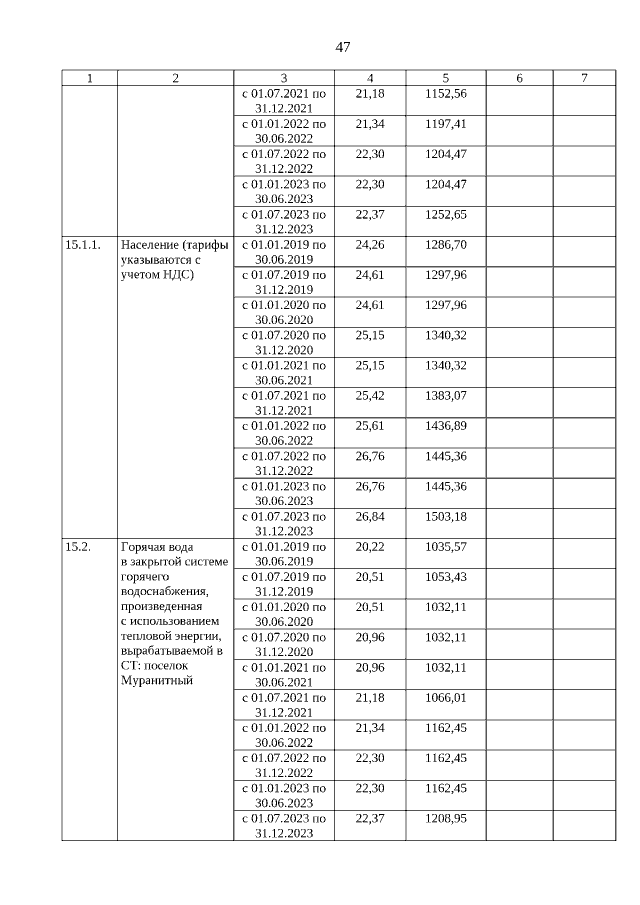 47

| 1 | 2 | 3 | 4 | 5 | 6 | 7 |
|---|---|---|---|---|---|---|
| | | с 01.07.2021 по 31.12.2021 | 21,18 | 1152,56 | | |
| | | с 01.01.2022 по 30.06.2022 | 21,34 | 1197,41 | | |
| | | с 01.07.2022 по 31.12.2022 | 22,30 | 1204,47 | | |
| | | с 01.01.2023 по 30.06.2023 | 22,30 | 1204,47 | | |
| | | с 01.07.2023 по 31.12.2023 | 22,37 | 1252,65 | | |
| 15.1.1. | Население (тарифы указываются с учетом НДС) | с 01.01.2019 по 30.06.2019 | 24,26 | 1286,70 | | |
| | | с 01.07.2019 по 31.12.2019 | 24,61 | 1297,96 | | |
| | | с 01.01.2020 по 30.06.2020 | 24,61 | 1297,96 | | |
| | | с 01.07.2020 по 31.12.2020 | 25,15 | 1340,32 | | |
| | | с 01.01.2021 по 30.06.2021 | 25,15 | 1340,32 | | |
| | | с 01.07.2021 по 31.12.2021 | 25,42 | 1383,07 | | |
| | | с 01.01.2022 по 30.06.2022 | 25,61 | 1436,89 | | |
| | | с 01.07.2022 по 31.12.2022 | 26,76 | 1445,36 | | |
| | | с 01.01.2023 по 30.06.2023 | 26,76 | 1445,36 | | |
| | | с 01.07.2023 по 31.12.2023 | 26,84 | 1503,18 | | |
| 15.2. | Горячая вода в закрытой системе горячего водоснабжения, произведенная с использованием тепловой энергии, вырабатываемой в СТ: поселок Муранитный | с 01.01.2019 по 30.06.2019 | 20,22 | 1035,57 | | |
| | | с 01.07.2019 по 31.12.2019 | 20,51 | 1053,43 | | |
| | | с 01.01.2020 по 30.06.2020 | 20,51 | 1032,11 | | |
| | | с 01.07.2020 по 31.12.2020 | 20,96 | 1032,11 | | |
| | | с 01.01.2021 по 30.06.2021 | 20,96 | 1032,11 | | |
| | | с 01.07.2021 по 31.12.2021 | 21,18 | 1066,01 | | |
| | | с 01.01.2022 по 30.06.2022 | 21,34 | 1162,45 | | |
| | | с 01.07.2022 по 31.12.2022 | 22,30 | 1162,45 | | |
| | | с 01.01.2023 по 30.06.2023 | 22,30 | 1162,45 | | |
| | | с 01.07.2023 по 31.12.2023 | 22,37 | 1208,95 | | |